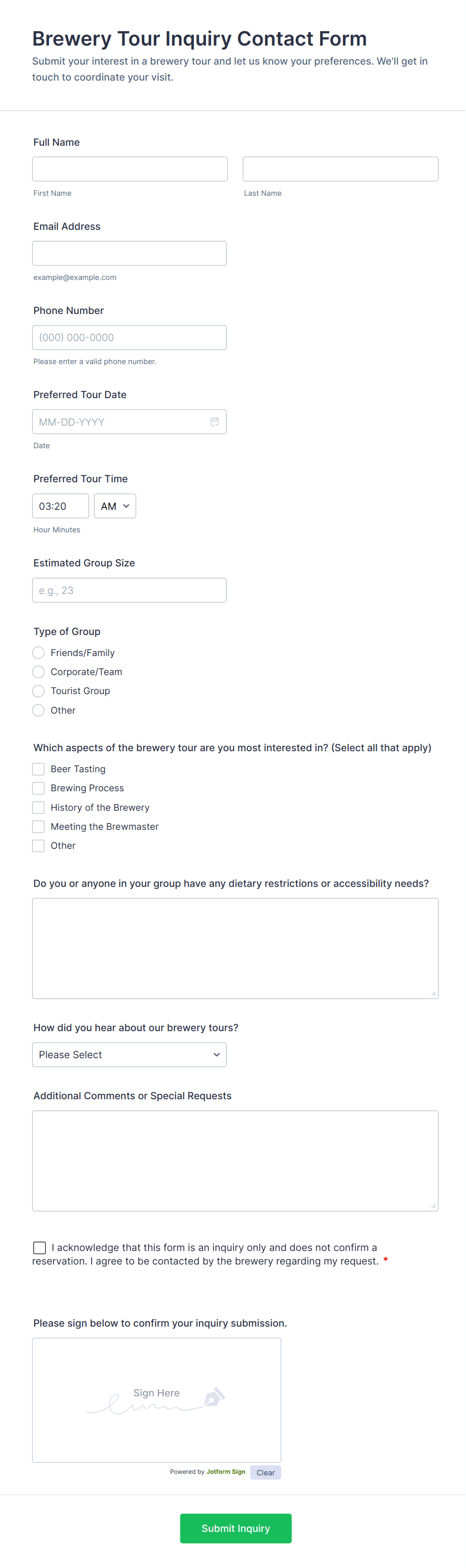 Brewery Tour Inquiry Contact Form

Submit your interest in a brewery tour and let us know your preferences. We'll get in touch to coordinate your visit.

Full Name

First Name

Last Name

Email Address

example@example.com

Phone Number

(000) 000-0000

Please enter a valid phone number.

Preferred Tour Date

MM-DD-YYYY

Date

Preferred Tour Time

03:20 AM

Hour Minutes

Estimated Group Size

e.g., 23

Type of Group

Friends/Family
Corporate/Team
Tourist Group
Other

Which aspects of the brewery tour are you most interested in? (Select all that apply)

Beer Tasting
Brewing Process
History of the Brewery
Meeting the Brewmaster
Other

Do you or anyone in your group have any dietary restrictions or accessibility needs?

How did you hear about our brewery tours?

Please Select

Additional Comments or Special Requests

I acknowledge that this form is an inquiry only and does not confirm a reservation. I agree to be contacted by the brewery regarding my request. *

Please sign below to confirm your inquiry submission.

Sign Here

Powered by Jotform Sign Clear

Submit Inquiry